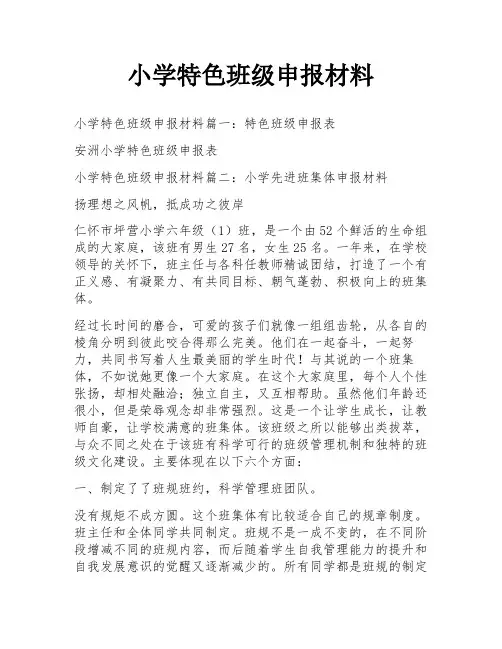 小学特色班级申报材料

小学特色班级申报材料篇一：特色班级申报表

安洲小学特色班级申报表

小学特色班级申报材料篇二：小学先进班集体申报材料

扬理想之风帆，抵成功之彼岸

仁怀市坪营小学六年级（1）班，是一个由52个鲜活的生命组成的大家庭，该班有男生27名，女生25名。一年来，在学校领导的关怀下，班主任与各科任教师精诚团结，打造了一个有正义感、有凝聚力、有共同目标、朝气蓬勃、积极向上的班集体。

经过长时间的磨合，可爱的孩子们就像一组组齿轮，从各自的棱角分明到彼此咬合得那么完美。他们在一起奋斗，一起努力，共同书写着人生最美丽的学生时代！与其说的一个班集体，不如说她更像一个大家庭。在这个大家庭里，每个人个性张扬，却相处融洽；独立自主，又互相帮助。虽然他们年龄还很小，但是荣辱观念却非常强烈。这是一个让学生成长，让教师自豪，让学校满意的班集体。该班级之所以能够出类拔萃，与众不同之处在于该班有科学可行的班级管理机制和独特的班级文化建设。主要体现在以下六个方面：

一、制定了了班规班约，科学管理班团队。

没有规矩不成方圆。这个班集体有比较适合自己的规章制度。班主任和全体同学共同制定。班规不是一成不变的，在不同阶段增减不同的班规内容，而后随着学生自我管理能力的提升和自我发展意识的觉醒又逐渐减少的。所有同学都是班规的制定